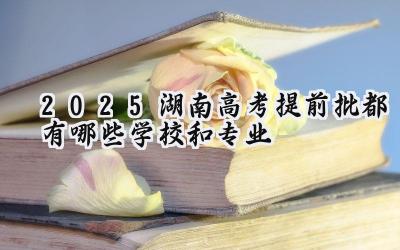 2025湖南高考提前批都有哪些学校和专业